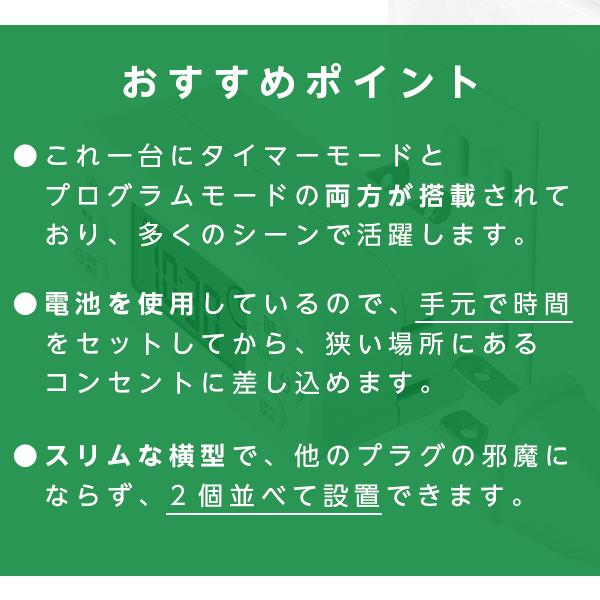 おすすめポイント

• これ一台にタイマーモードとプログラムモードの両方が搭載されており、多くのシーンで活躍します。

• 電池を使用しているので、手元で時間をセットしてから、狭い場所にあるコンセントに差し込めます。

• スリムな横型で、他のプラグの邪魔にならず、2個並べて設置できます。